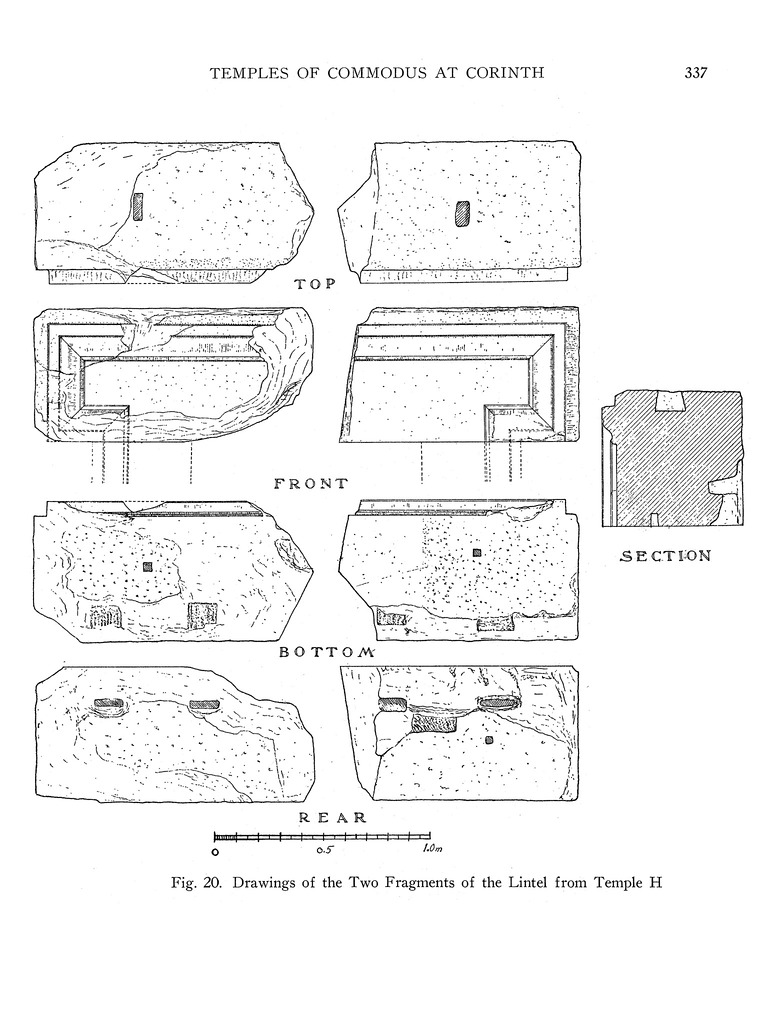 TEMPLES OF COMMODUS AT CORINTH 337

TOP

FRONT

SECTION

BOTTOM

REAR

0 0.5 1.0m

Fig. 20. Drawings of the Two Fragments of the Lintel from Temple H